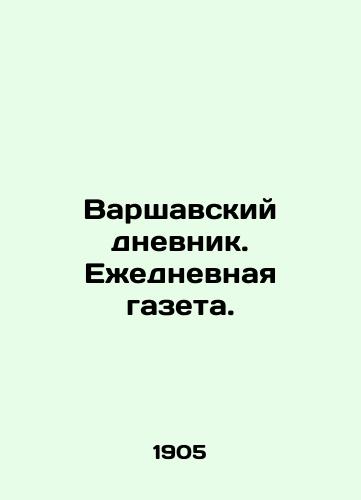 Варшавский дневник. Ежедневная газета.

1905